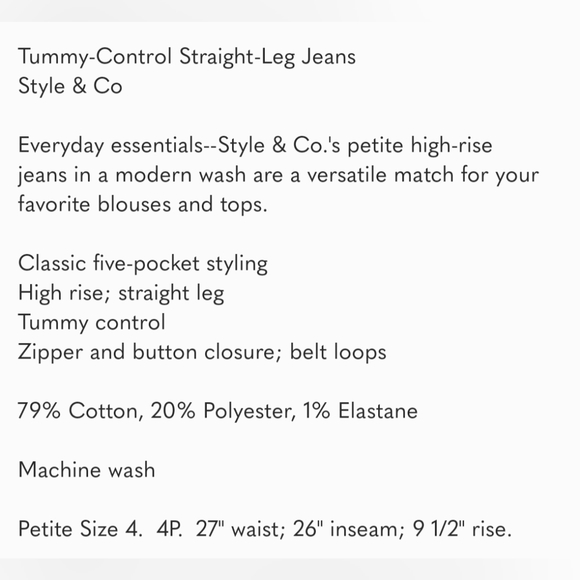 Tummy-Control Straight-Leg Jeans
Style & Co

Everyday essentials--Style & Co.'s petite high-rise jeans in a modern wash are a versatile match for your favorite blouses and tops.

Classic five-pocket styling
High rise; straight leg
Tummy control
Zipper and button closure; belt loops

79% Cotton, 20% Polyester, 1% Elastane

Machine wash

Petite Size 4. 4P. 27" waist; 26" inseam; 9 1/2" rise.